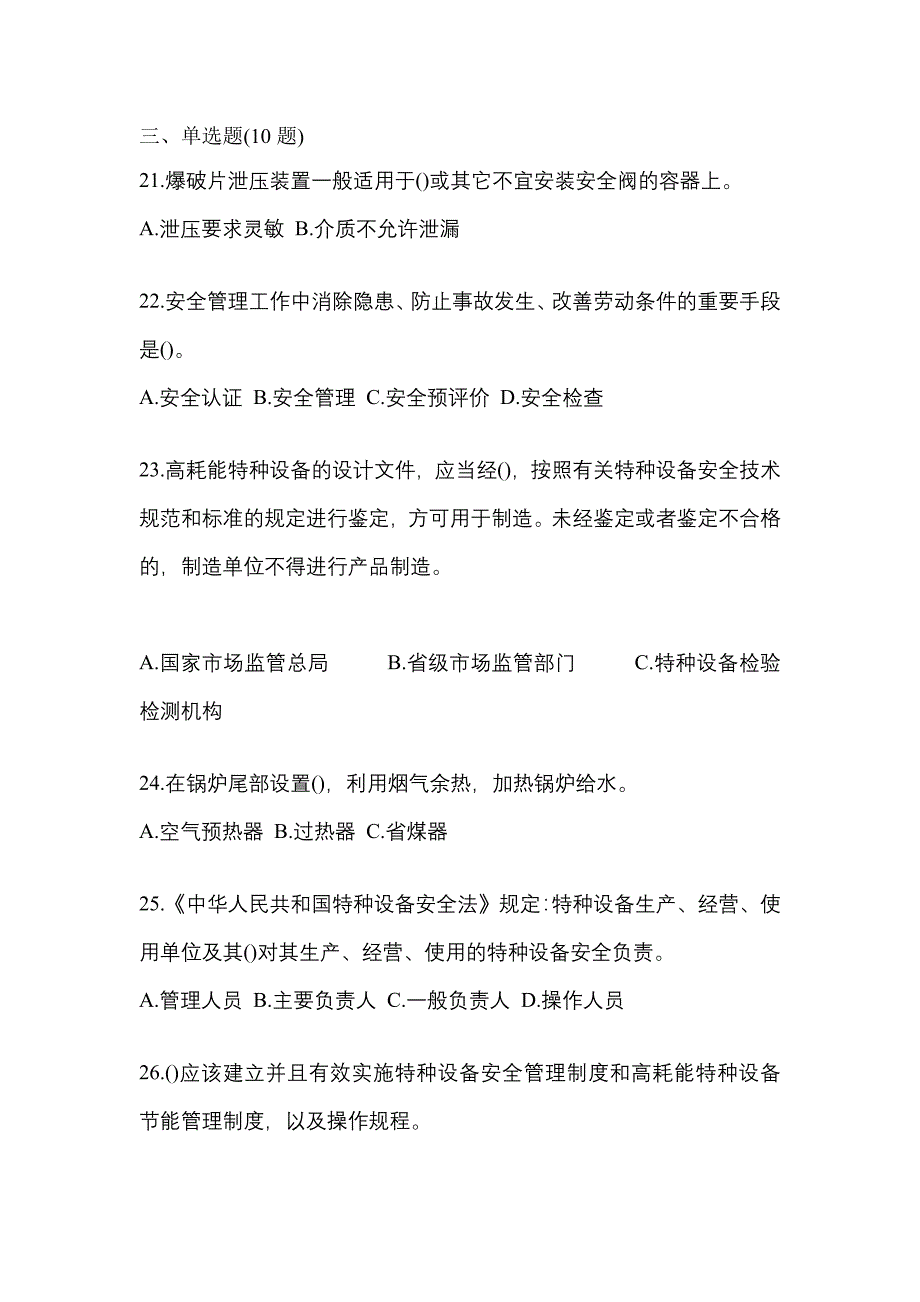 三、单选题(10 题)
21.爆破片泄压装置一般适用于()或其它不宜安装安全阀的容器上。
A.泄压要求灵敏 B.介质不允许泄漏

22.安全管理工作中消除隐患、防止事故发生、改善劳动条件的重要手段是()。
A.安全认证 B.安全管理 C.安全预评价 D.安全检查

23.高耗能特种设备的设计文件，应当经()，按照有关特种设备安全技术规范和标准的规定进行鉴定，方可用于制造。未经鉴定或者鉴定不合格的，制造单位不得进行产品制造。

A.国家市场监管总局 B.省级市场监管部门 C.特种设备检验检测机构

24.在锅炉尾部设置()，利用烟气余热，加热锅炉给水。
A.空气预热器 B.过热器 C.省煤器

25.《中华人民共和国特种设备安全法》规定:特种设备生产、经营、使用单位及其()对其生产、经营、使用的特种设备安全负责。
A.管理人员 B.主要负责人 C.一般负责人 D.操作人员

26.()应该建立并且有效实施特种设备安全管理制度和高耗能特种设备节能管理制度，以及操作规程。